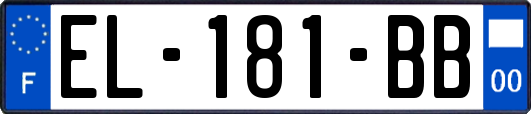 F

EL-181-BB

00